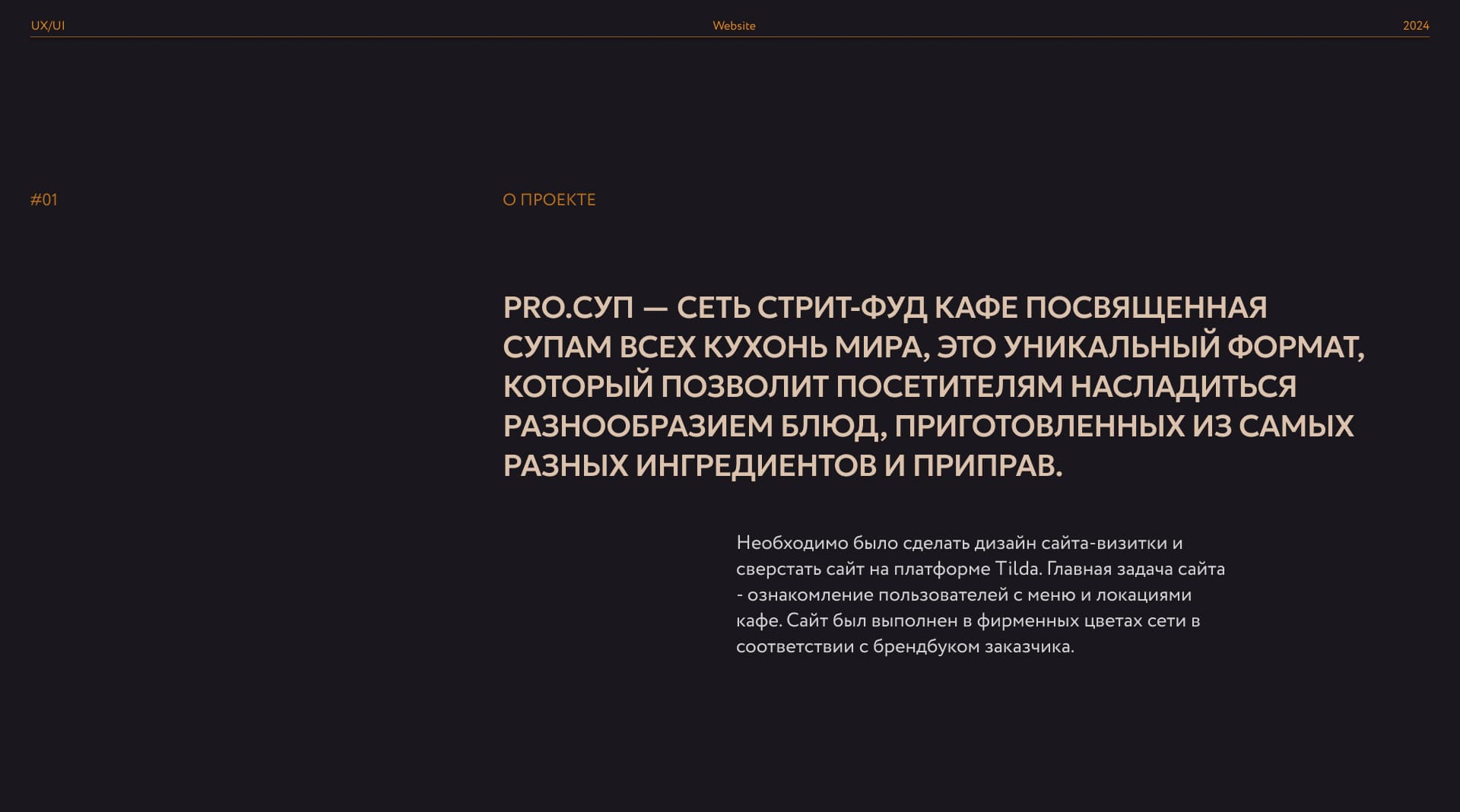 UX/UI Website 2024

#01

О ПРОЕКТЕ

PRO.СУП — СЕТЬ СТРИТ-ФУД КАФЕ ПОСВЯЩЕННАЯ СУПАМ ВСЕХ КУХОНЬ МИРА, ЭТО УНИКАЛЬНЫЙ ФОРМАТ, КОТОРЫЙ ПОЗВОЛИТ ПОСЕТИТЕЛЯМ НАСЛАДИТЬСЯ РАЗНООБРАЗИЕМ БЛЮД, ПРИГОТОВЛЕННЫХ ИЗ САМЫХ РАЗНЫХ ИНГРЕДИЕНТОВ И ПРИПРАВ.

Необходимо было сделать дизайн сайта-визитки и сверстать сайт на платформе Tilda. Главная задача сайта - ознакомление пользователей с меню и локациями кафе. Сайт был выполнен в фирменных цветах сети в соответствии с брендбуком заказчика.